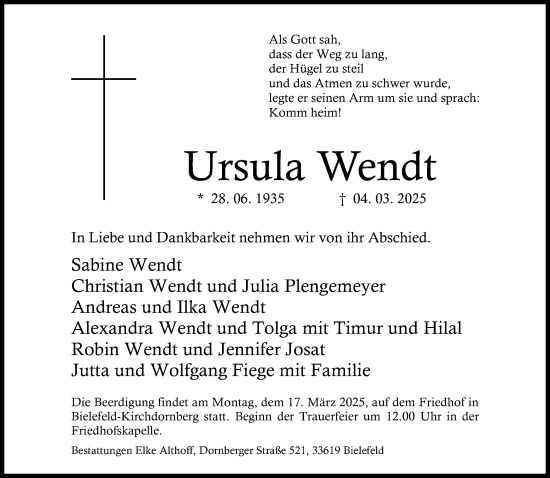 Als Gott sah,
dass der Weg zu lang,
der Hügel zu steil
und das Atmen zu schwer wurde,
legte er seinen Arm um sie und sprach:
Komm heim!

Ursula Wendt

* 28. 06. 1935 † 04. 03. 2025

In Liebe und Dankbarkeit nehmen wir von ihr Abschied.

Sabine Wendt
Christian Wendt und Julia Plengemeyer
Andreas und Ilka Wendt
Alexandra Wendt und Tolga mit Timur und Hilal
Robin Wendt und Jennifer Josat
Jutta und Wolfgang Fiege mit Familie

Die Beerdigung findet am Montag, dem 17. März 2025, auf dem Friedhof in Bielefeld-Kirchdornberg statt. Beginn der Trauerfeier um 12.00 Uhr in der Friedhofskapelle.

Bestattungen Elke Althoff, Dornberger Straße 521, 33619 Bielefeld